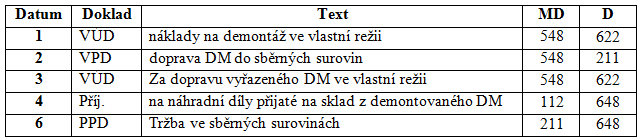 | Datum | Doklad | Text | MD | D |
|---|---|---|---|---|
| 1 | VUD | náklady na demontáž ve vlastní režii | 548 | 622 |
| 2 | VPD | doprava DM do sběrných surovin | 548 | 211 |
| 3 | VUD | Za dopravu vyřazeného DM ve vlastní režii | 548 | 622 |
| 4 | Příj. | na náhradní díly přijaté na sklad z demontovaného DM | 112 | 648 |
| 6 | PPD | Tržba ve sběrných surovinách | 211 | 648 |